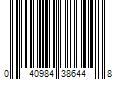 0 40984 38644 8